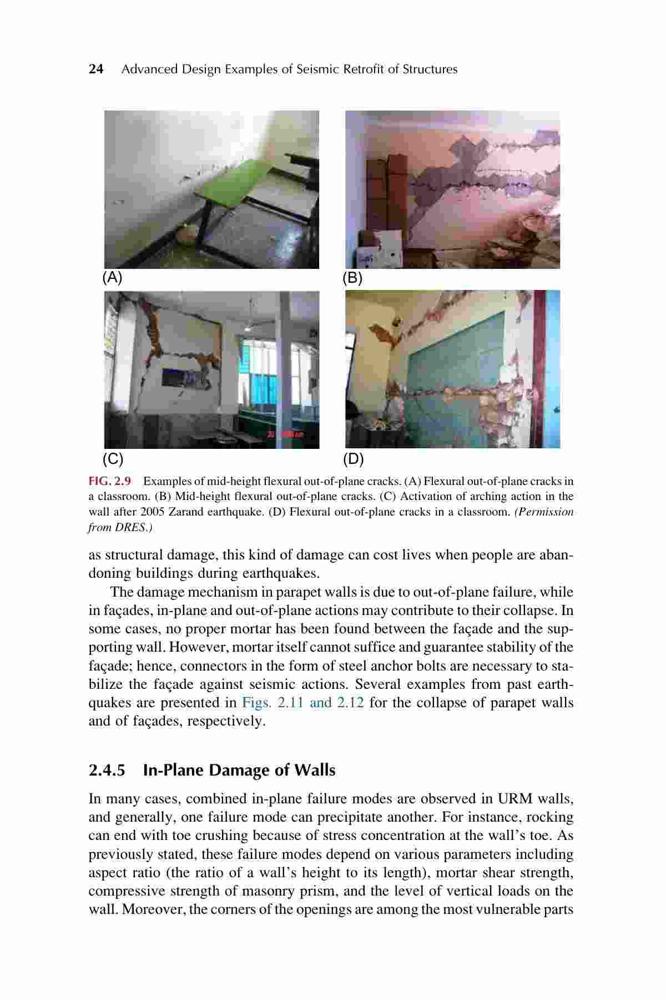 24 Advanced Design Examples of Seismic Retrofit of Structures

(A)

(B)

(C)

(D)

FIG. 2.9 Examples of mid-height flexural out-of-plane cracks. (A) Flexural out-of-plane cracks in a classroom. (B) Mid-height flexural out-of-plane cracks. (C) Activation of arching action in the wall after 2005 Zarand earthquake. (D) Flexural out-of-plane cracks in a classroom. (Permission from DRES.)

as structural damage, this kind of damage can cost lives when people are abandoning buildings during earthquakes.

The damage mechanism in parapet walls is due to out-of-plane failure, while in façades, in-plane and out-of-plane actions may contribute to their collapse. In some cases, no proper mortar has been found between the façade and the supporting wall. However, mortar itself cannot suffice and guarantee stability of the façade; hence, connectors in the form of steel anchor bolts are necessary to stabilize the façade against seismic actions. Several examples from past earthquakes are presented in Figs. 2.11 and 2.12 for the collapse of parapet walls and of façades, respectively.

2.4.5 In-Plane Damage of Walls

In many cases, combined in-plane failure modes are observed in URM walls, and generally, one failure mode can precipitate another. For instance, rocking can end with toe crushing because of stress concentration at the wall's toe. As previously stated, these failure modes depend on various parameters including aspect ratio (the ratio of a wall's height to its length), mortar shear strength, compressive strength of masonry prism, and the level of vertical loads on the wall. Moreover, the corners of the openings are among the most vulnerable parts